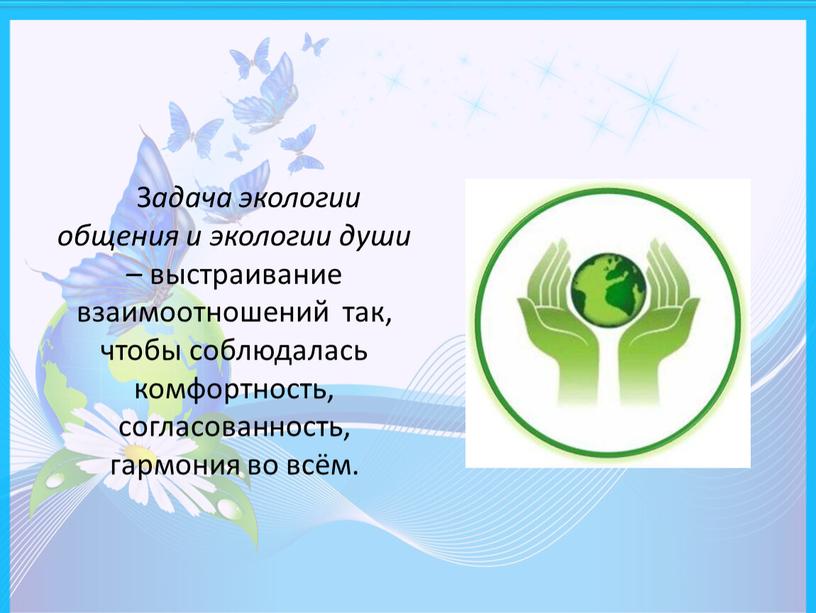 Задача экологии общения и экологии души – выстраивание взаимоотношений так, чтобы соблюдалась комфортность, согласованность, гармония во всём.